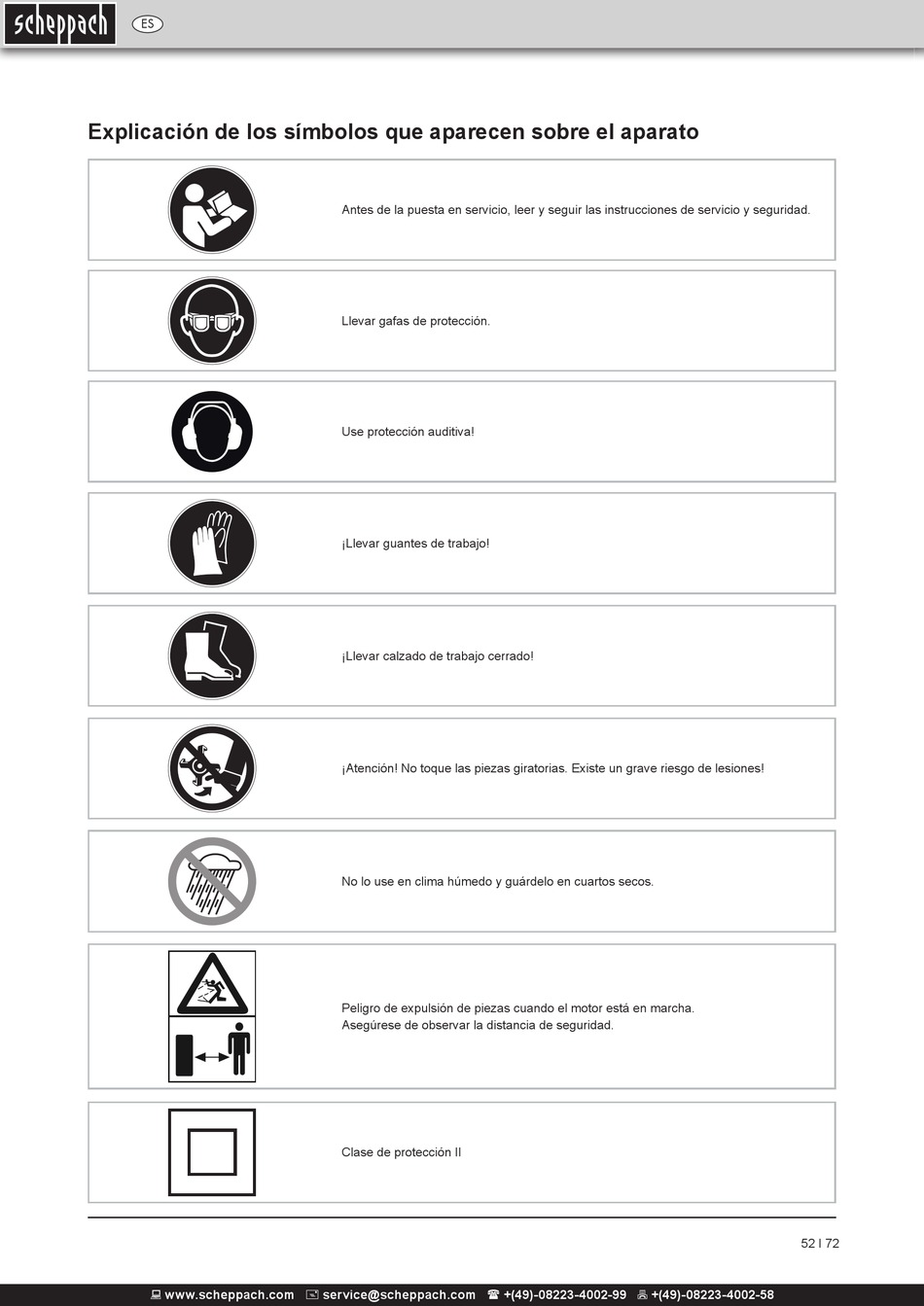 scheppach ES

Explicación de los símbolos que aparecen sobre el aparato

Antes de la puesta en servicio, leer y seguir las instrucciones de servicio y seguridad.

Llevar gafas de protección.

Use protección auditiva!

¡Llevar guantes de trabajo!

¡Llevar calzado de trabajo cerrado!

¡Atención! No toque las piezas giratorias. Existe un grave riesgo de lesiones!

No lo use en clima húmedo y guárdelo en cuartos secos.

Peligro de expulsión de piezas cuando el motor está en marcha.
Asegúrese de observar la distancia de seguridad.

Clase de protección II

52 I 72

www.scheppach.com service@scheppach.com +(49)-08223-4002-99 +(49)-08223-4002-58